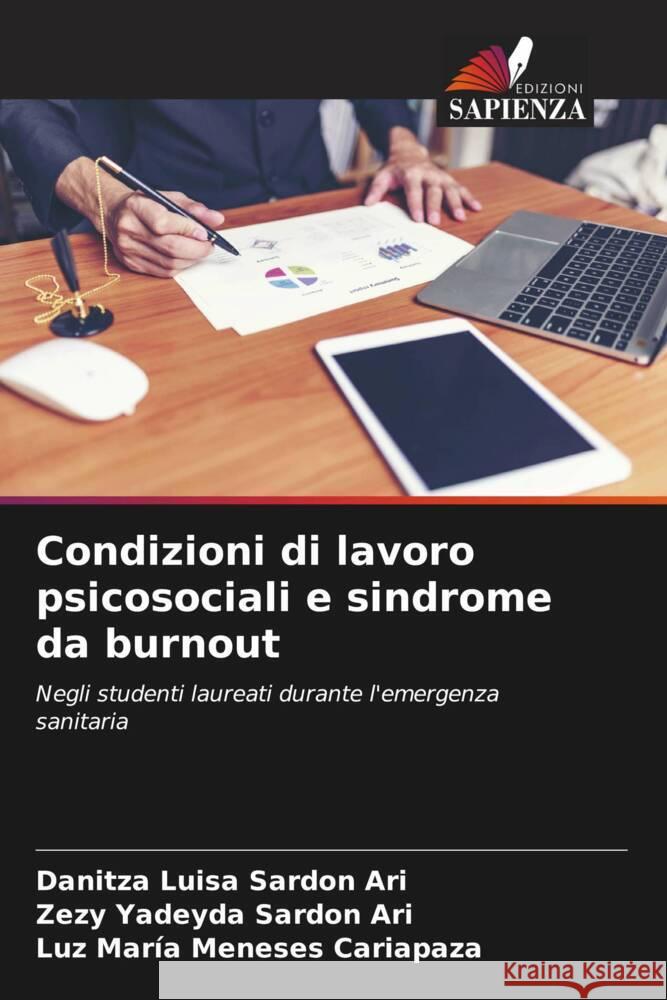 EDIZIONI
SAPIENZA

Condizioni di lavoro psicosociali e sindrome da burnout

Negli studenti laureati durante l'emergenza sanitaria

Danitza Luisa Sardon Ari
Zezy Yadeyda Sardon Ari
Luz María Meneses Cariapaza